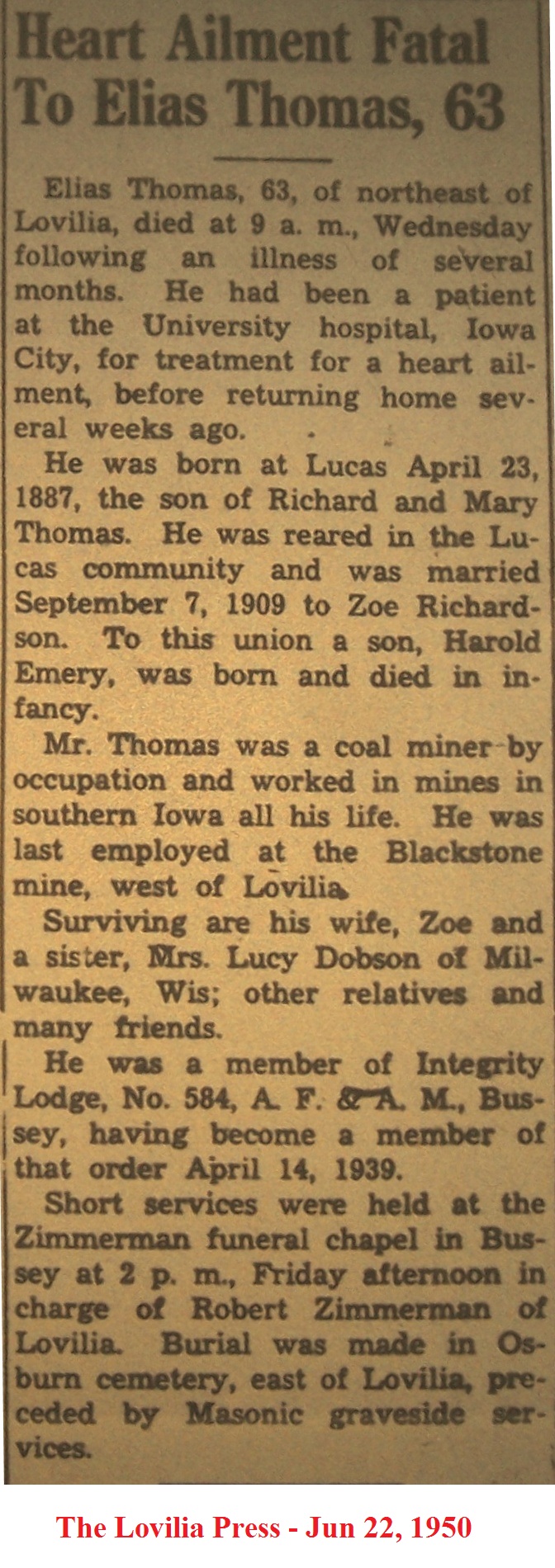 Heart Ailment Fatal To Elias Thomas, 63

Elias Thomas, 63, of northeast of Lovilia, died at 9 a. m., Wednesday following an illness of several months. He had been a patient at the University hospital, Iowa City, for treatment for a heart ailment, before returning home several weeks ago.

He was born at Lucas April 23, 1887, the son of Richard and Mary Thomas. He was reared in the Lucas community and was married September 7, 1909 to Zoe Richardson. To this union a son, Harold Emery, was born and died in infancy.

Mr. Thomas was a coal miner by occupation and worked in mines in southern Iowa all his life. He was last employed at the Blackstone mine, west of Lovilia.

Surviving are his wife, Zoe and a sister, Mrs. Lucy Dobson of Milwaukee, Wis; other relatives and many friends.

He was a member of Integrity Lodge, No. 584, A. F. & A. M., Bussey, having become a member of that order April 14, 1939.

Short services were held at the Zimmerman funeral chapel in Bussey at 2 p. m., Friday afternoon in charge of Robert Zimmerman of Lovilia. Burial was made in Osburn cemetery, east of Lovilia, preceded by Masonic graveside services.

The Lovilia Press - Jun 22, 1950